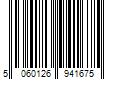 5 060126 941675